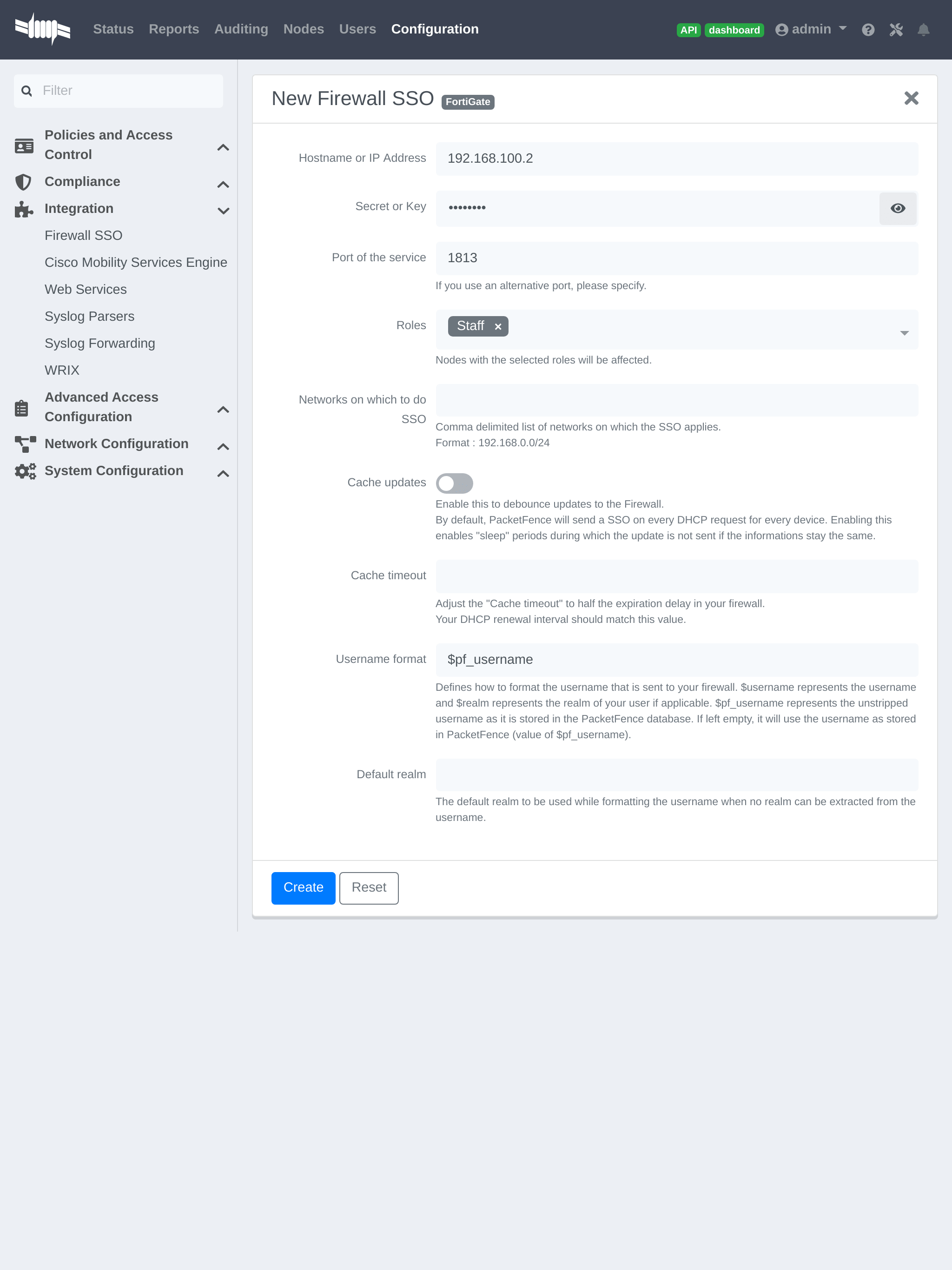 Status Reports Auditing Nodes Users Configuration

API dashboard admin

Filter

Policies and Access Control

Compliance

Integration

Firewall SSO

Cisco Mobility Services Engine

Web Services

Syslog Parsers

Syslog Forwarding

WRIX

Advanced Access Configuration

Network Configuration

System Configuration

New Firewall SSO FortiGate

Hostname or IP Address 192.168.100.2

Secret or Key ••••••••

Port of the service 1813

If you use an alternative port, please specify.

Roles Staff ×

Nodes with the selected roles will be affected.

Networks on which to do SSO

Comma delimited list of networks on which the SSO applies.
Format : 192.168.0.0/24

Cache updates

Enable this to debounce updates to the Firewall.
By default, PacketFence will send a SSO on every DHCP request for every device. Enabling this enables "sleep" periods during which the update is not sent if the informations stay the same.

Cache timeout

Adjust the "Cache timeout" to half the expiration delay in your firewall.
Your DHCP renewal interval should match this value.

Username format $pf_username

Defines how to format the username that is sent to your firewall. $username represents the username and $realm represents the realm of your user if applicable. $pf_username represents the unstripped username as it is stored in the PacketFence database. If left empty, it will use the username as stored in PacketFence (value of $pf_username).

Default realm

The default realm to be used while formatting the username when no realm can be extracted from the username.

Create Reset